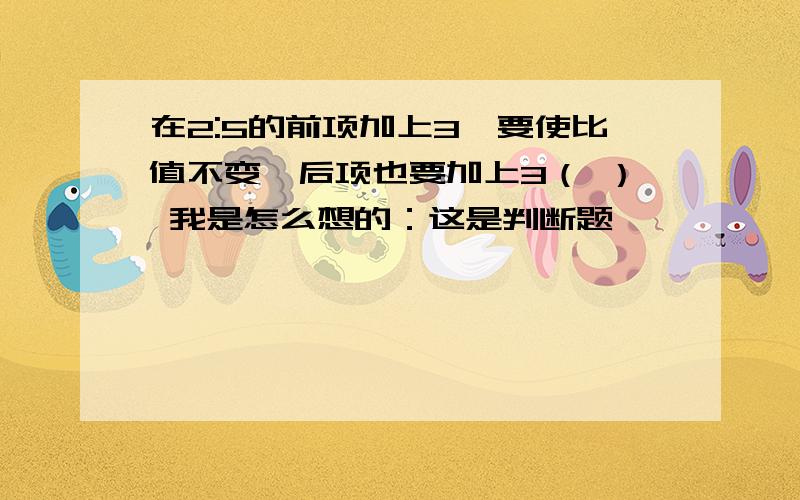 在2:5的前项加上3,要使比值不变,后项也要加上3（ ） 我是怎么想的：这是判断题